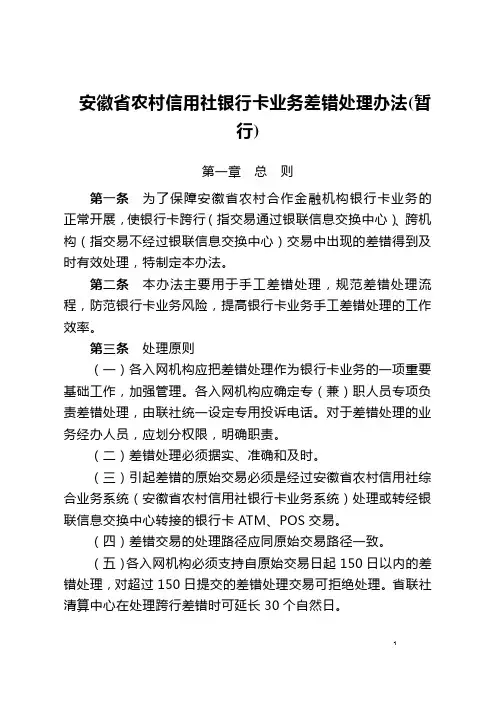 安徽省农村信用社银行卡业务差错处理办法(暂行)

第一章　总　则

第一条　为了保障安徽省农村合作金融机构银行卡业务的正常开展，使银行卡跨行（指交易通过银联信息交换中心）、跨机构（指交易不经过银联信息交换中心）交易中出现的差错得到及时有效处理，特制定本办法。

第二条　本办法主要用于手工差错处理，规范差错处理流程，防范银行卡业务风险，提高银行卡业务手工差错处理的工作效率。

第三条　处理原则

（一）各入网机构应把差错处理作为银行卡业务的一项重要基础工作，加强管理。各入网机构应确定专（兼）职人员专项负责差错处理，由联社统一设定专用投诉电话。对于差错处理的业务经办人员，应划分权限，明确职责。

（二）差错处理必须据实、准确和及时。

（三）引起差错的原始交易必须是经过安徽省农村信用社综合业务系统（安徽省农村信用社银行卡业务系统）处理或转经银联信息交换中心转接的银行卡 ATM、POS 交易。

（四）差错交易的处理路径应同原始交易路径一致。

（五）各入网机构必须支持自原始交易日起 150 日以内的差错处理，对超过 150 日提交的差错处理交易可拒绝处理。省联社清算中心在处理跨行差错时可延长 30 个自然日。

1